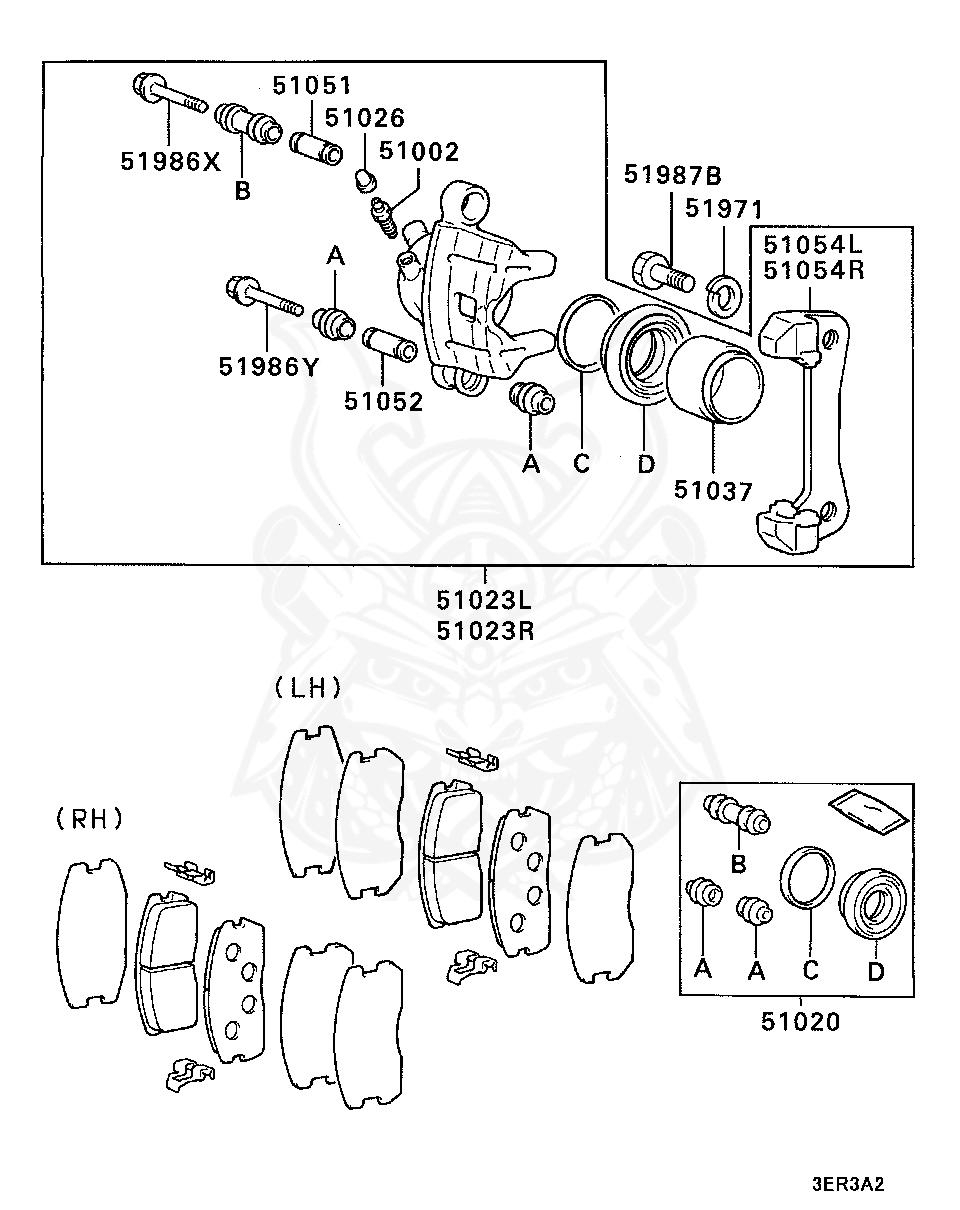 51051
51026
51002
51986X
B
51987B
51971
51054L
51054R
A
51986Y
51052
A
C
D
51037
51023L
51023R
(LH)
(RH)
B
A
A
C
D
51020
3ER3A2